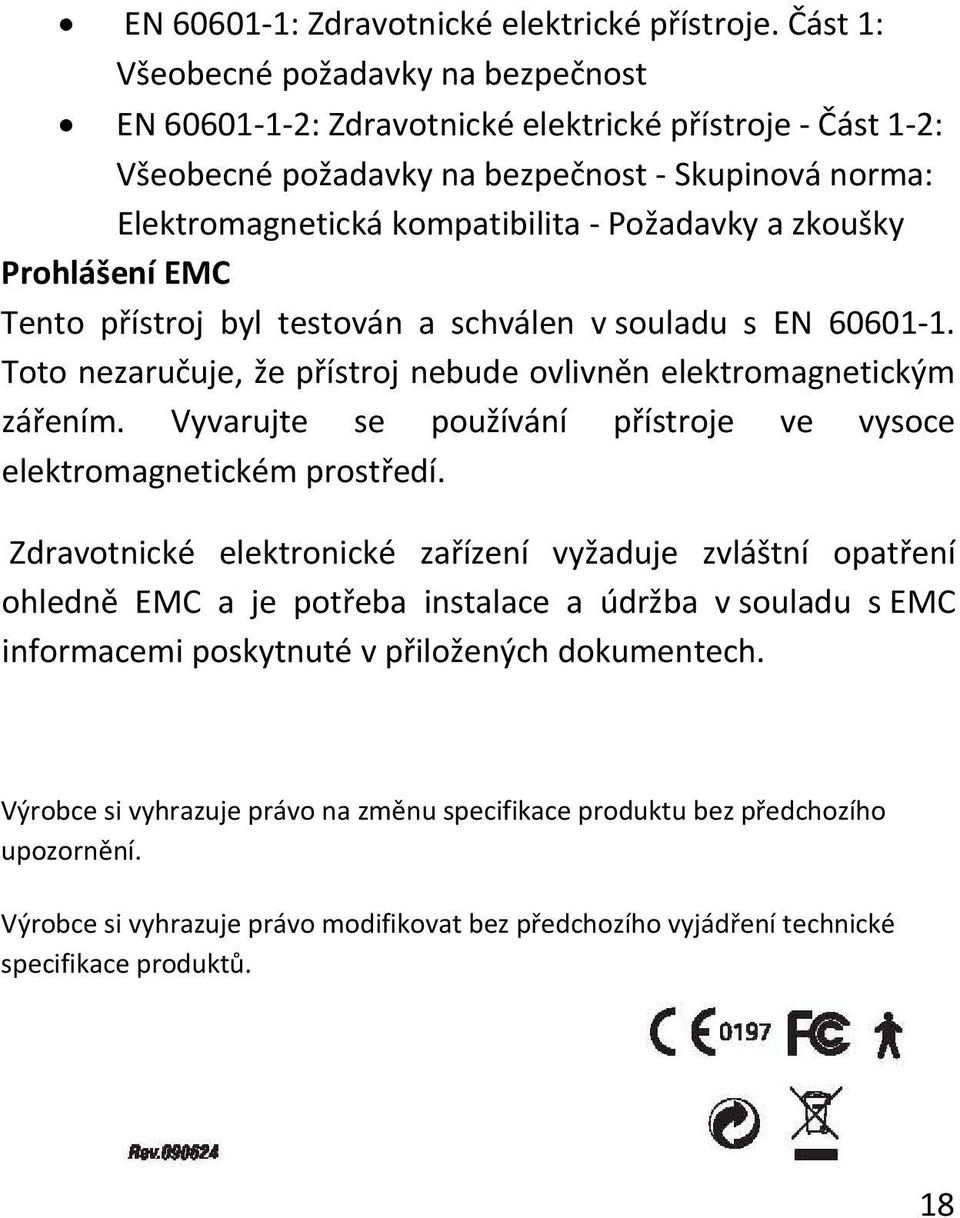 • EN 60601-1: Zdravotnické elektrické přístroje. Část 1: Všeobecné požadavky na bezpečnost
• EN 60601-1-2: Zdravotnické elektrické přístroje - Část 1-2: Všeobecné požadavky na bezpečnost - Skupinová norma: Elektromagnetická kompatibilita - Požadavky a zkoušky

Prohlášení EMC
Tento přístroj byl testován a schválen v souladu s EN 60601-1. Toto nezaručuje, že přístroj nebude ovlivněn elektromagnetickým zářením. Vyvarujte se používání přístroje ve vysoce elektromagnetickém prostředí.

Zdravotnické elektronické zařízení vyžaduje zvláštní opatření ohledně EMC a je potřeba instalace a údržba v souladu s EMC informacemi poskytnuté v přiložených dokumentech.

Výrobce si vyhrazuje právo na změnu specifikace produktu bez předchozího upozornění.

Výrobce si vyhrazuje právo modifikovat bez předchozího vyjádření technické specifikace produktů.

CE 0197 FC

Rev.090624

18